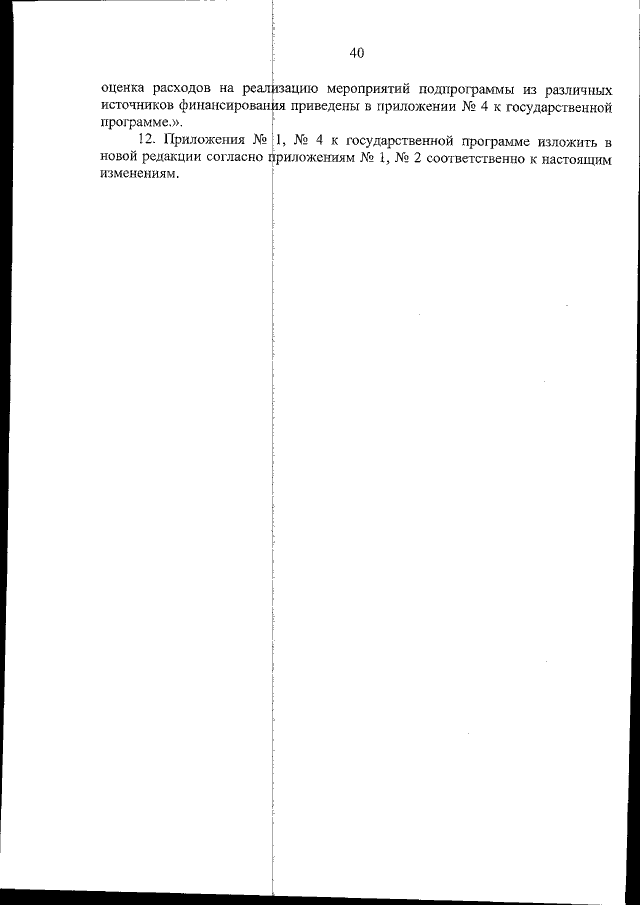 40

оценка расходов на реализацию мероприятий подпрограммы из различных источников финансирования приведены в приложении № 4 к государственной программе.».

12. Приложения № 1, № 4 к государственной программе изложить в новой редакции согласно приложениям № 1, № 2 соответственно к настоящим изменениям.